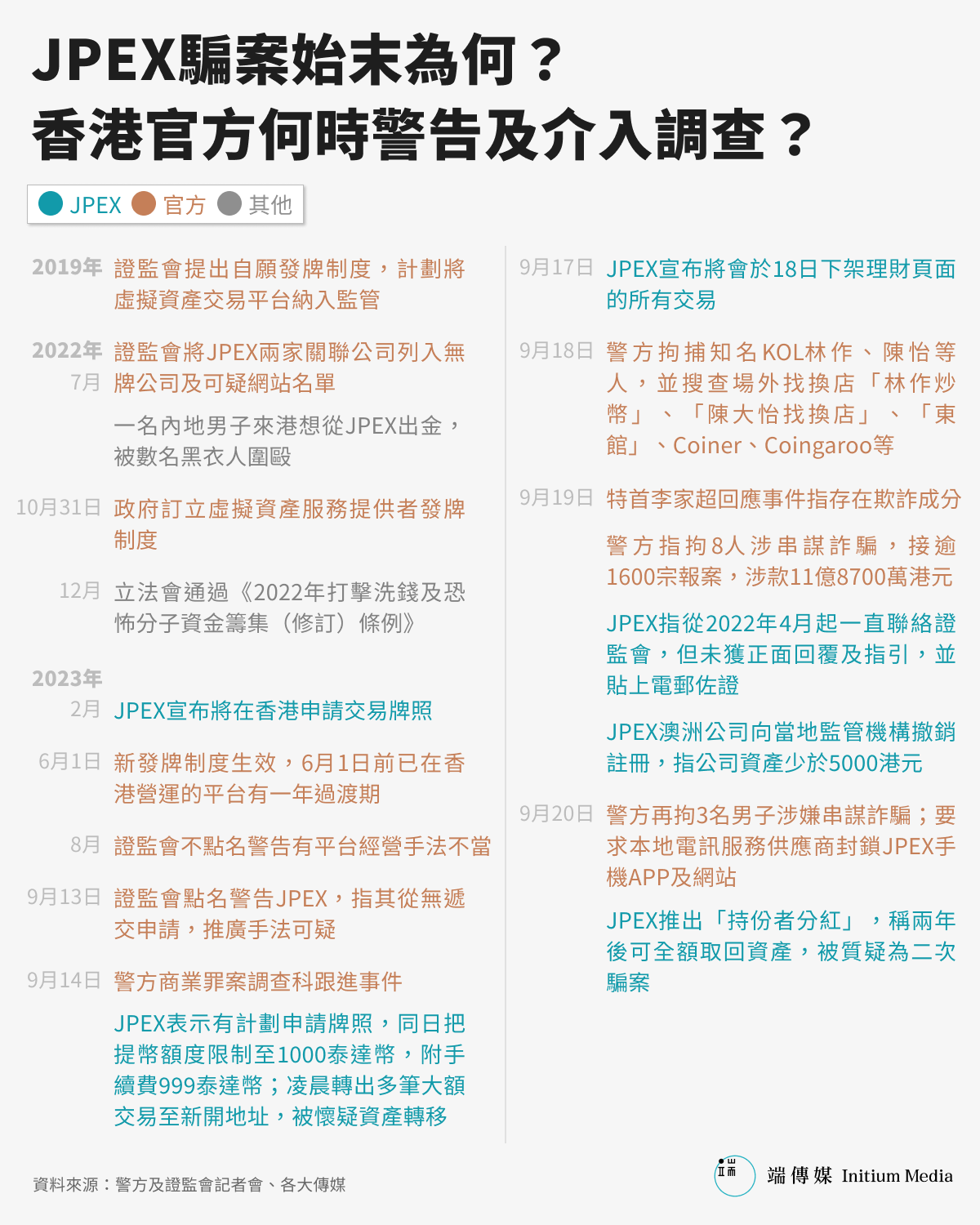 JPEX騙案始末為何？
香港官方何時警告及介入調查？

JPEX 官方 其他

2019年 證監會提出自願發牌制度，計劃將虛擬資產交易平台納入監管

2022年 7月 證監會將JPEX兩家關聯公司列入無牌公司及可疑網站名單

一名內地男子來港想從JPEX出金，被數名黑衣人圍毆

10月31日 政府訂立虛擬資產服務提供者發牌制度

12月 立法會通過《2022年打擊洗錢及恐怖分子資金籌集（修訂）條例》

2023年
2月 JPEX宣布將在香港申請交易牌照

6月1日 新發牌制度生效，6月1日前已在香港營運的平台有一年過渡期

8月 證監會不點名警告有平台經營手法不當

9月13日 證監會點名警告JPEX，指其從無遞交申請，推廣手法可疑

9月14日 警方商業罪案調查科跟進事件

JPEX表示有計劃申請牌照，同日把提幣額度限制至1000泰達幣，附手續費999泰達幣；凌晨轉出多筆大額交易至新開地址，被懷疑資產轉移

9月17日 JPEX宣布將會於18日下架理財頁面的所有交易

9月18日 警方拘捕知名KOL林作、陳怡等人，並搜查場外找換店「林作炒幣」、「陳大怡找換店」、「東館」、Coiner、Coingaroo等

9月19日 特首李家超回應事件指存在欺詐成分

警方指拘8人涉串謀詐騙，接逾1600宗報案，涉款11億8700萬港元

JPEX指從2022年4月起一直聯絡證監會，但未獲正面回覆及指引，並貼上電郵佐證

JPEX澳洲公司向當地監管機構撤銷註冊，指公司資產少於5000港元

9月20日 警方再拘3名男子涉嫌串謀詐騙；要求本地電訊服務供應商封鎖JPEX手機APP及網站

JPEX推出「持份者分紅」，稱兩年後可全額取回資產，被質疑為二次騙案

資料來源：警方及證監會記者會、各大傳媒

端傳媒 Initium Media